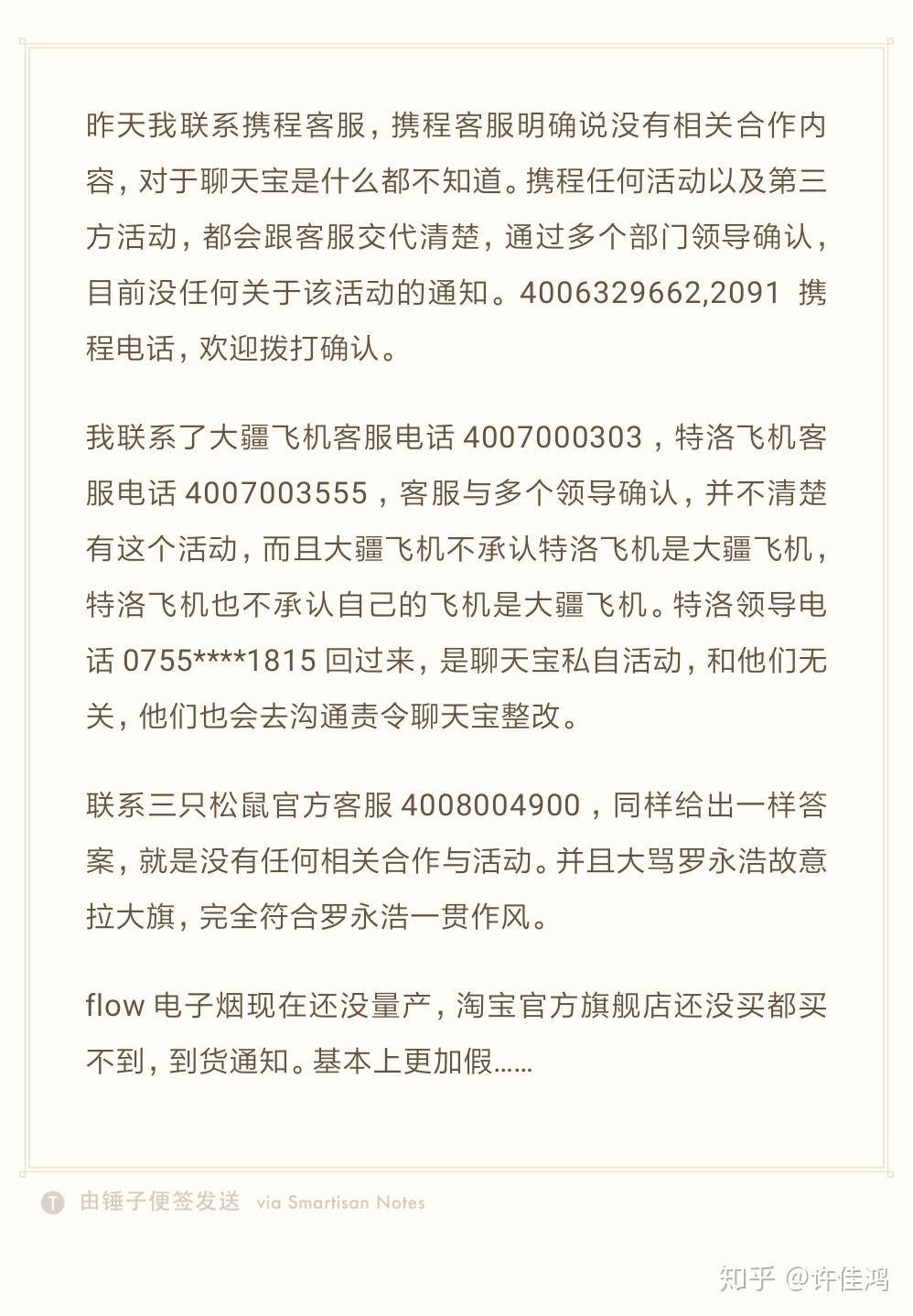 昨天我联系携程客服，携程客服明确说没有相关合作内容，对于聊天宝是什么都不知道。携程任何活动以及第三方活动，都会跟客服交代清楚，通过多个部门领导确认，目前没任何关于该活动的通知。4006329662,2091 携程电话，欢迎拨打确认。

我联系了大疆飞机客服电话 4007000303，特洛飞机客服电话 4007003555，客服与多个领导确认，并不清楚有这个活动，而且大疆飞机不承认特洛飞机是大疆飞机，特洛飞机也不承认自己的飞机是大疆飞机。特洛领导电话 0755****1815 回过来，是聊天宝私自活动，和他们无关，他们也会去沟通责令聊天宝整改。

联系三只松鼠官方客服 4008004900，同样给出一样答案，就是没有任何相关合作与活动。并且大骂罗永浩故意拉大旗，完全符合罗永浩一贯作风。

flow 电子烟现在还没量产，淘宝官方旗舰店还没买都买不到，到货通知。基本上更加假……

T 由锤子便签发送 via Smartisan Notes

知乎 @许佳鸿